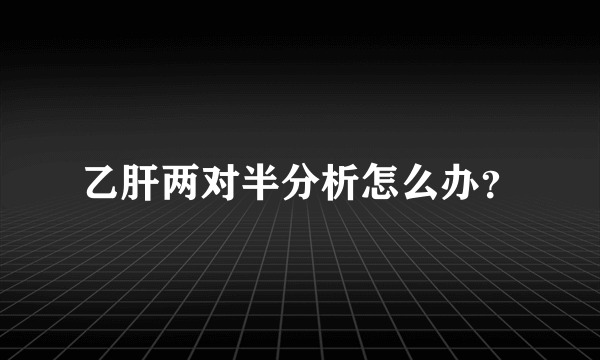 乙肝两对半分析怎么办？